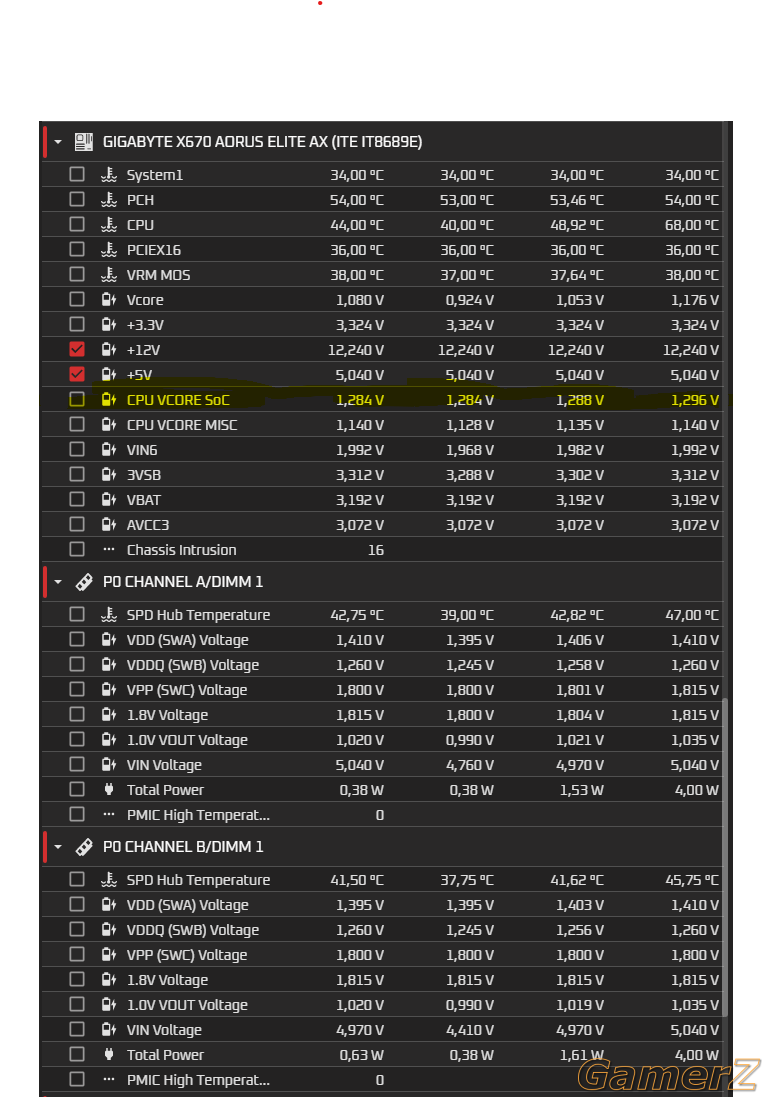 GIGABYTE X670 AORUS ELITE AX (ITE IT8689E)

| | | | | |
|---|---|---|---|---|
| System1 | 34,00 °C | 34,00 °C | 34,00 °C | 34,00 °C |
| PCH | 54,00 °C | 53,00 °C | 53,46 °C | 54,00 °C |
| CPU | 44,00 °C | 40,00 °C | 48,92 °C | 68,00 °C |
| PCIEX16 | 36,00 °C | 36,00 °C | 36,00 °C | 36,00 °C |
| VRM MOS | 38,00 °C | 37,00 °C | 37,64 °C | 38,00 °C |
| Vcore | 1,080 V | 0,924 V | 1,053 V | 1,176 V |
| +3.3V | 3,324 V | 3,324 V | 3,324 V | 3,324 V |
| +12V | 12,240 V | 12,240 V | 12,240 V | 12,240 V |
| +5V | 5,040 V | 5,040 V | 5,040 V | 5,040 V |
| CPU VCORE SoC | 1,284 V | 1,284 V | 1,288 V | 1,296 V |
| CPU VCORE MISC | 1,140 V | 1,128 V | 1,135 V | 1,140 V |
| VIN6 | 1,992 V | 1,968 V | 1,982 V | 1,992 V |
| 3VSB | 3,312 V | 3,288 V | 3,302 V | 3,312 V |
| VBAT | 3,192 V | 3,192 V | 3,192 V | 3,192 V |
| AVCC3 | 3,072 V | 3,072 V | 3,072 V | 3,072 V |
| Chassis Intrusion | 16 | | | |

P0 CHANNEL A/DIMM 1

| | | | | |
|---|---|---|---|---|
| SPD Hub Temperature | 42,75 °C | 39,00 °C | 42,82 °C | 47,00 °C |
| VDD (SWA) Voltage | 1,410 V | 1,395 V | 1,406 V | 1,410 V |
| VDDQ (SWB) Voltage | 1,260 V | 1,245 V | 1,258 V | 1,260 V |
| VPP (SWC) Voltage | 1,800 V | 1,800 V | 1,801 V | 1,815 V |
| 1.8V Voltage | 1,815 V | 1,800 V | 1,804 V | 1,815 V |
| 1.0V VOUT Voltage | 1,020 V | 0,990 V | 1,021 V | 1,035 V |
| VIN Voltage | 5,040 V | 4,760 V | 4,970 V | 5,040 V |
| Total Power | 0,38 W | 0,38 W | 1,53 W | 4,00 W |
| PMIC High Temperat... | 0 | | | |

P0 CHANNEL B/DIMM 1

| | | | | |
|---|---|---|---|---|
| SPD Hub Temperature | 41,50 °C | 37,75 °C | 41,62 °C | 45,75 °C |
| VDD (SWA) Voltage | 1,395 V | 1,395 V | 1,403 V | 1,410 V |
| VDDQ (SWB) Voltage | 1,260 V | 1,245 V | 1,256 V | 1,260 V |
| VPP (SWC) Voltage | 1,800 V | 1,800 V | 1,800 V | 1,800 V |
| 1.8V Voltage | 1,815 V | 1,815 V | 1,815 V | 1,815 V |
| 1.0V VOUT Voltage | 1,020 V | 0,990 V | 1,019 V | 1,035 V |
| VIN Voltage | 4,970 V | 4,410 V | 4,970 V | 5,040 V |
| Total Power | 0,63 W | 0,38 W | 1,61 W | 4,00 W |
| PMIC High Temperat... | 0 | | | |

GamerZ